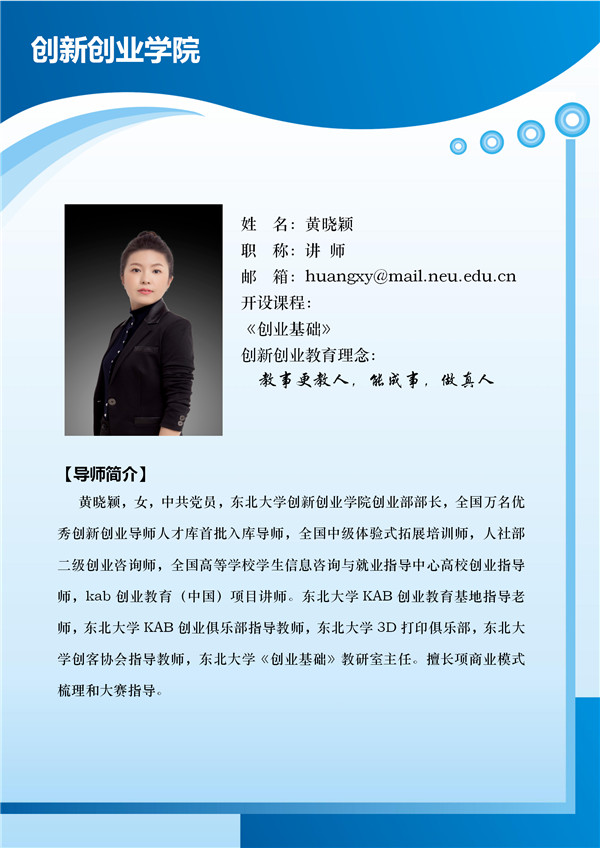 创新创业学院

姓　名：黄晓颖
职　称：讲 师
邮　箱：huangxy@mail.neu.edu.cn
开设课程：
《创业基础》
创新创业教育理念：
教事更教人，能成事，做真人

【导师简介】

黄晓颖，女，中共党员，东北大学创新创业学院创业部部长，全国万名优秀创新创业导师人才库首批入库导师，全国中级体验式拓展培训师，人社部二级创业咨询师，全国高等学校学生信息咨询与就业指导中心高校创业指导师，kab 创业教育（中国）项目讲师。东北大学 KAB 创业教育基地指导老师，东北大学 KAB 创业俱乐部指导教师，东北大学 3D 打印俱乐部，东北大学创客协会指导教师，东北大学《创业基础》教研室主任。擅长项商业模式梳理和大赛指导。